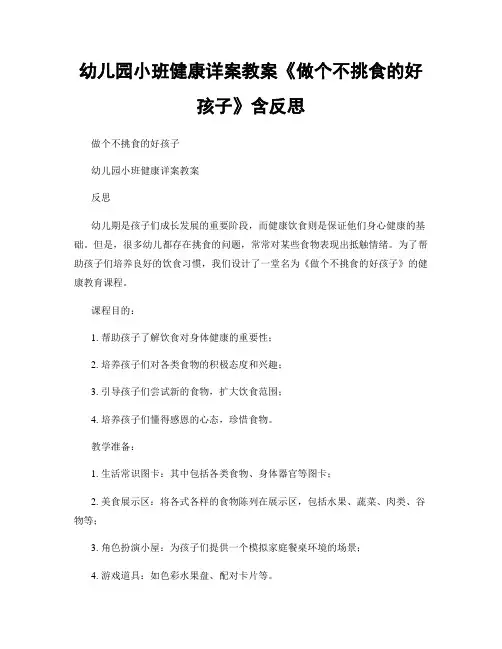 幼儿园小班健康详案教案《做个不挑食的好孩子》含反思

做个不挑食的好孩子

幼儿园小班健康详案教案

反思

幼儿期是孩子们成长发展的重要阶段，而健康饮食则是保证他们身心健康的基础。但是，很多幼儿都存在挑食的问题，常常对某些食物表现出抵触情绪。为了帮助孩子们培养良好的饮食习惯，我们设计了一堂名为《做个不挑食的好孩子》的健康教育课程。

课程目的：

1. 帮助孩子了解饮食对身体健康的重要性；

2. 培养孩子们对各类食物的积极态度和兴趣；

3. 引导孩子们尝试新的食物，扩大饮食范围；

4. 培养孩子们懂得感恩的心态，珍惜食物。

教学准备：

1. 生活常识图卡：其中包括各类食物、身体器官等图卡；

2. 美食展示区：将各式各样的食物陈列在展示区，包括水果、蔬菜、肉类、谷物等；

3. 角色扮演小屋：为孩子们提供一个模拟家庭餐桌环境的场景；

4. 游戏道具：如色彩水果盘、配对卡片等。